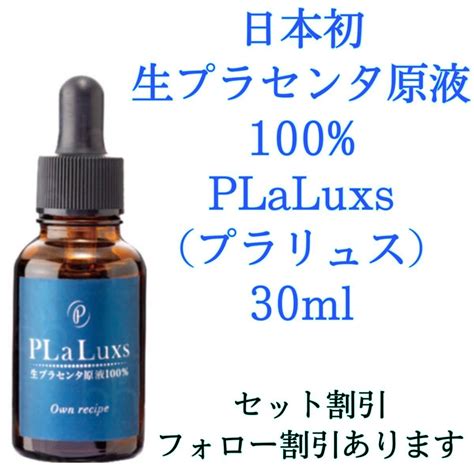 日本初
生プラセンタ原液
100%
PLaLuxs
（プラリュス）
30ml

P
PLaLuxs
生プラセンタ原液100%
Own recipe

セット割引
フォロー割引あります